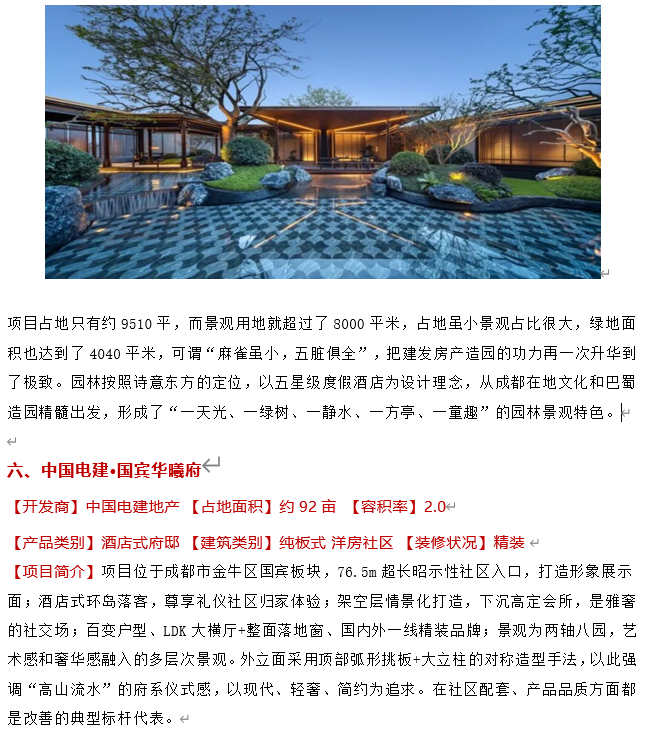 项目占地只有约 9510 平，而景观用地就超过了 8000 平米，占地虽小景观占比很大，绿地面积也达到了 4040 平米，可谓“麻雀虽小，五脏俱全”，把建发房产造园的功力再一次升华到了极致。园林按照诗意东方的定位，以五星级度假酒店为设计理念，从成都在地文化和巴蜀造园精髓出发，形成了“一天光、一绿树、一静水、一方亭、一童趣”的园林景观特色。

六、中国电建•国宾华曦府

【开发商】中国电建地产 【占地面积】约 92 亩 【容积率】2.0

【产品类别】酒店式府邸 【建筑类别】纯板式 洋房社区 【装修状况】精装

【项目简介】项目位于成都市金牛区国宾板块，76.5m 超长昭示性社区入口，打造形象展示面；酒店式环岛落客，尊享礼仪社区归家体验；架空层情景化打造，下沉高定会所，是雅奢的社交场；百变户型、LDK 大横厅+整面落地窗、国内外一线精装品牌；景观为两轴八园，艺术感和奢华感融入的多层次景观。外立面采用顶部弧形挑板+大立柱的对称造型手法，以此强调“高山流水”的府系仪式感，以现代、轻奢、简约为追求。在社区配套、产品品质方面都是改善的典型标杆代表。